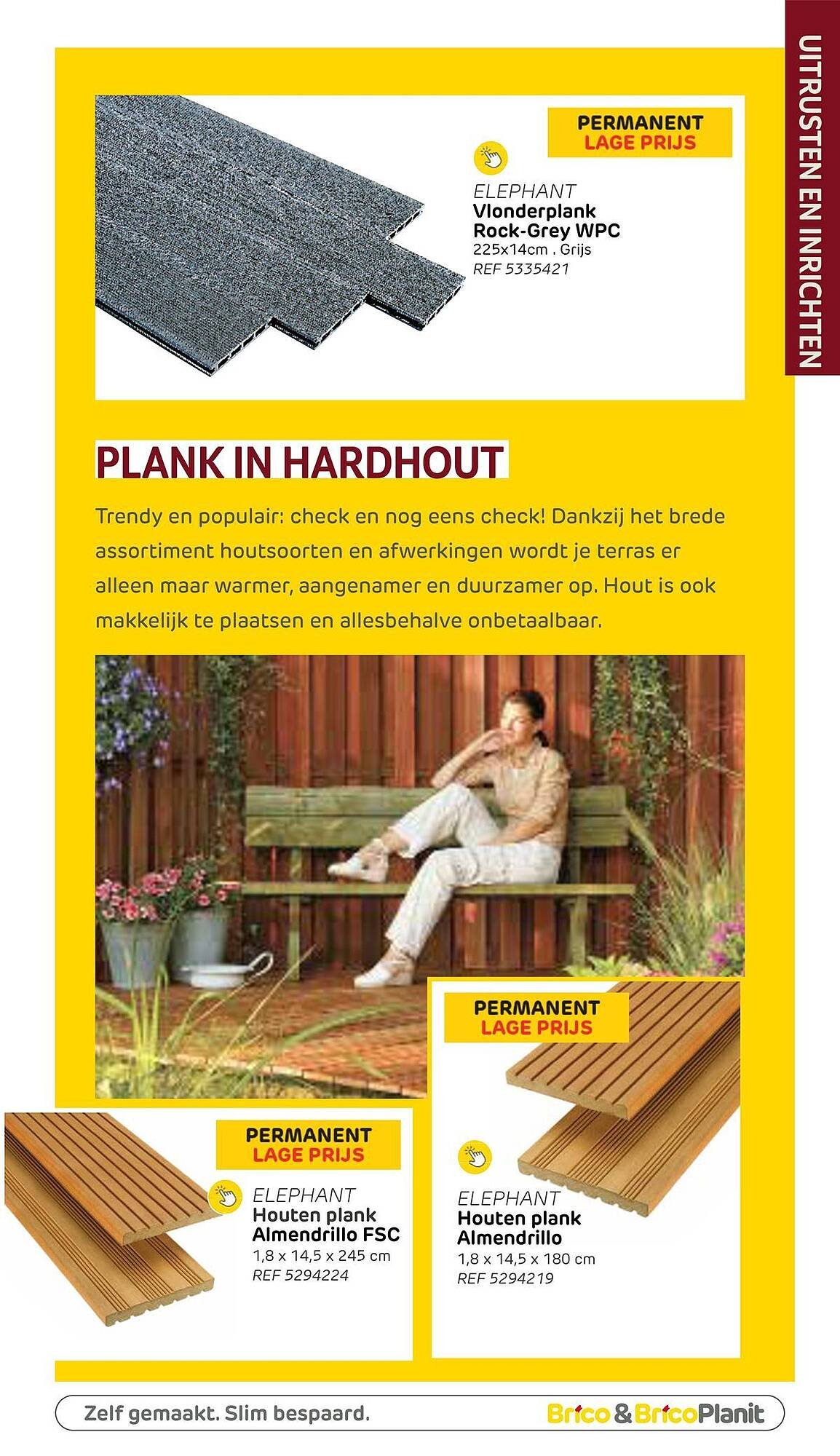 UITRUSTEN EN INRICHTEN

PERMANENT
LAGE PRIJS

ELEPHANT
Vlonderplank Rock-Grey WPC
225x14cm . Grijs
REF 5335421

PLANK IN HARDHOUT

Trendy en populair: check en nog eens check! Dankzij het brede assortiment houtsoorten en afwerkingen wordt je terras er alleen maar warmer, aangenamer en duurzamer op. Hout is ook makkelijk te plaatsen en allesbehalve onbetaalbaar.

PERMANENT
LAGE PRIJS

ELEPHANT
Houten plank Almendrillo FSC
1,8 x 14,5 x 245 cm
REF 5294224

PERMANENT
LAGE PRIJS

ELEPHANT
Houten plank Almendrillo
1,8 x 14,5 x 180 cm
REF 5294219

Zelf gemaakt. Slim bespaard.

Brico & BricoPlanit